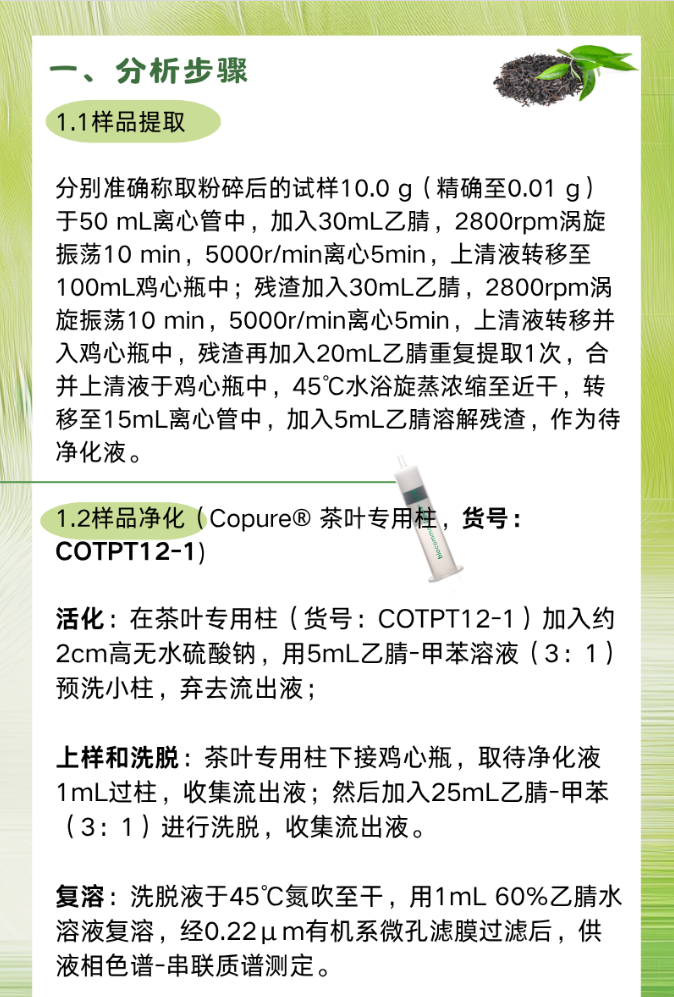 一、分析步骤

1.1样品提取

分别准确称取粉碎后的试样10.0 g（精确至0.01 g）于50 mL离心管中，加入30mL乙腈，2800rpm涡旋振荡10 min，5000r/min离心5min，上清液转移至100mL鸡心瓶中；残渣加入30mL乙腈，2800rpm涡旋振荡10 min，5000r/min离心5min，上清液转移并入鸡心瓶中，残渣再加入20mL乙腈重复提取1次，合并上清液于鸡心瓶中，45℃水浴旋蒸浓缩至近干，转移至15mL离心管中，加入5mL乙腈溶解残渣，作为待净化液。

1.2样品净化（Copure® 茶叶专用柱，货号：COTPT12-1）

活化：在茶叶专用柱（货号：COTPT12-1）加入约2cm高无水硫酸钠，用5mL乙腈-甲苯溶液（3：1）预洗小柱，弃去流出液；

上样和洗脱：茶叶专用柱下接鸡心瓶，取待净化液1mL过柱，收集流出液；然后加入25mL乙腈-甲苯（3：1）进行洗脱，收集流出液。

复溶：洗脱液于45℃氮吹至干，用1mL 60%乙腈水溶液复溶，经0.22μm有机系微孔滤膜过滤后，供液相色谱-串联质谱测定。